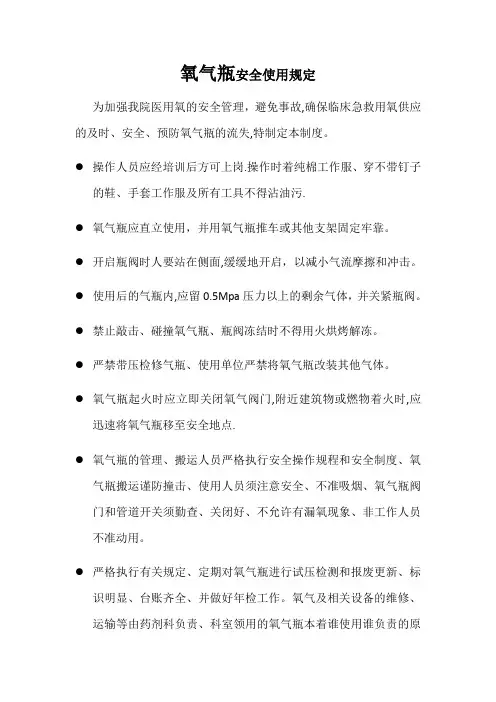 氧气瓶安全使用规定

为加强我院医用氧的安全管理，避免事故,确保临床急救用氧供应的及时、安全、预防氧气瓶的流失,特制定本制度。

● 操作人员应经培训后方可上岗.操作时着纯棉工作服、穿不带钉子的鞋、手套工作服及所有工具不得沾油污.

● 氧气瓶应直立使用，并用氧气瓶推车或其他支架固定牢靠。

● 开启瓶阀时人要站在侧面,缓缓地开启，以减小气流摩擦和冲击。

● 使用后的气瓶内,应留 0.5Mpa 压力以上的剩余气体，并关紧瓶阀。

● 禁止敲击、碰撞氧气瓶、瓶阀冻结时不得用火烘烤解冻。

● 严禁带压检修气瓶、使用单位严禁将氧气瓶改装其他气体。

● 氧气瓶起火时应立即关闭氧气阀门,附近建筑物或燃物着火时,应迅速将氧气瓶移至安全地点.

● 氧气瓶的管理、搬运人员严格执行安全操作规程和安全制度、氧气瓶搬运谨防撞击、使用人员须注意安全、不准吸烟、氧气瓶阀门和管道开关须勤查、关闭好、不允许有漏氧现象、非工作人员不准动用。

● 严格执行有关规定、定期对氧气瓶进行试压检测和报废更新、标识明显、台账齐全、并做好年检工作。氧气及相关设备的维修、运输等由药剂科负责、科室领用的氧气瓶本着谁使用谁负责的原